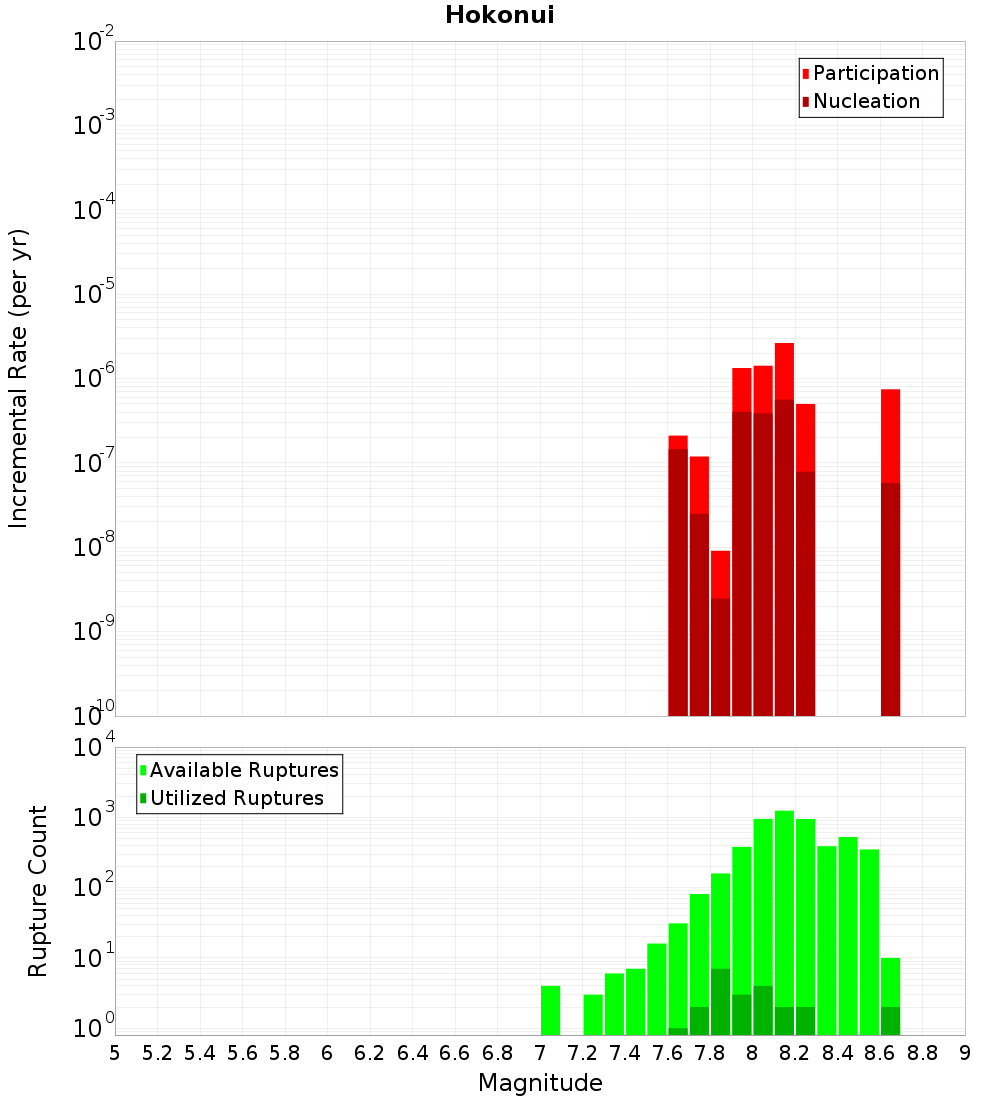 Hokonui

Participation
Nucleation

Incremental Rate (per yr)

$10^{-2}$
$10^{-3}$
$10^{-4}$
$10^{-5}$
$10^{-6}$
$10^{-7}$
$10^{-8}$
$10^{-9}$
$10^{-10}$

Available Ruptures
Utilized Ruptures

Rupture Count

$10^{4}$
$10^{3}$
$10^{2}$
$10^{1}$
$10^{0}$

5 5.2 5.4 5.6 5.8 6 6.2 6.4 6.6 6.8 7 7.2 7.4 7.6 7.8 8 8.2 8.4 8.6 8.8 9

Magnitude